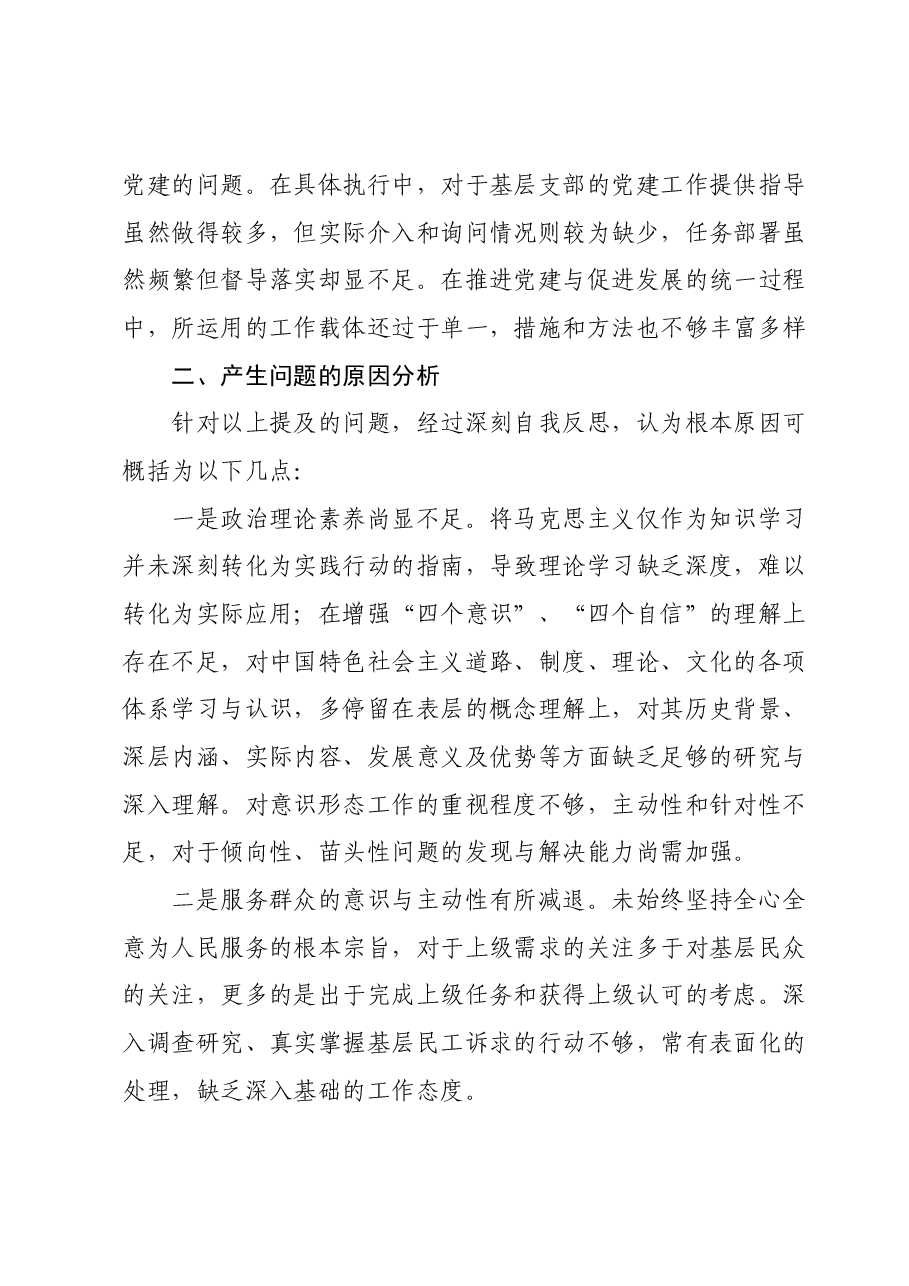 党建的问题。在具体执行中，对于基层支部的党建工作提供指导虽然做得较多，但实际介入和询问情况则较为缺少，任务部署虽然频繁但督导落实却显不足。在推进党建与促进发展的统一过程中，所运用的工作载体还过于单一，措施和方法也不够丰富多样

二、产生问题的原因分析

针对以上提及的问题，经过深刻自我反思，认为根本原因可概括为以下几点：

一是政治理论素养尚显不足。将马克思主义仅作为知识学习并未深刻转化为实践行动的指南，导致理论学习缺乏深度，难以转化为实际应用；在增强“四个意识”、“四个自信”的理解上存在不足，对中国特色社会主义道路、制度、理论、文化的各项体系学习与认识，多停留在表层的概念理解上，对其历史背景、深层内涵、实际内容、发展意义及优势等方面缺乏足够的研究与深入理解。对意识形态工作的重视程度不够，主动性和针对性不足，对于倾向性、苗头性问题的发现与解决能力尚需加强。

二是服务群众的意识与主动性有所减退。未始终坚持全心全意为人民服务的根本宗旨，对于上级需求的关注多于对基层民众的关注，更多的是出于完成上级任务和获得上级认可的考虑。深入调查研究、真实掌握基层民工诉求的行动不够，常有表面化的处理，缺乏深入基础的工作态度。